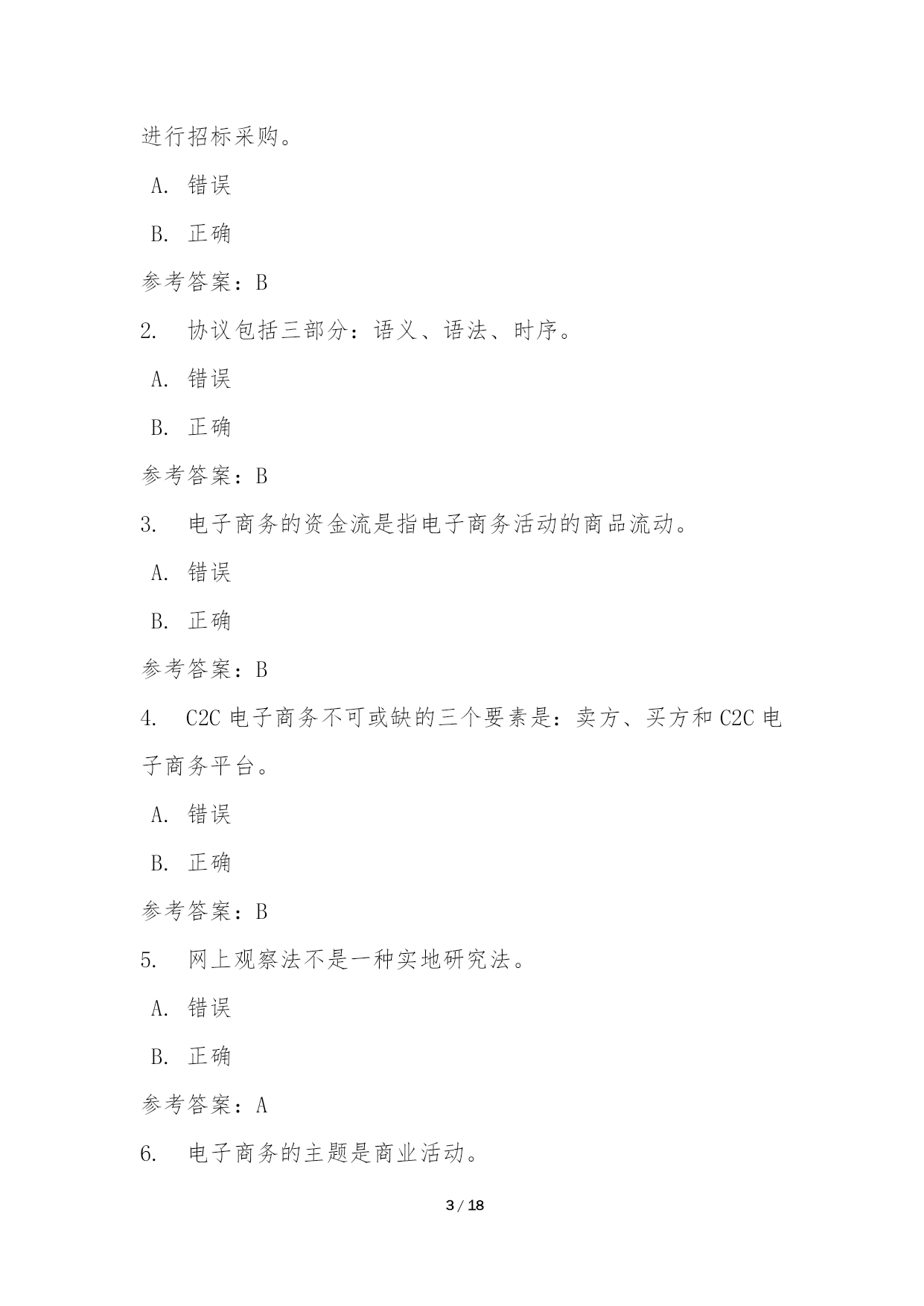 进行招标采购。

A. 错误

B. 正确

参考答案：B

2. 协议包括三部分：语义、语法、时序。

A. 错误

B. 正确

参考答案：B

3. 电子商务的资金流是指电子商务活动的商品流动。

A. 错误

B. 正确

参考答案：B

4. C2C 电子商务不可或缺的三个要素是：卖方、买方和 C2C 电子商务平台。

A. 错误

B. 正确

参考答案：B

5. 网上观察法不是一种实地研究法。

A. 错误

B. 正确

参考答案：A

6. 电子商务的主题是商业活动。

3 / 18